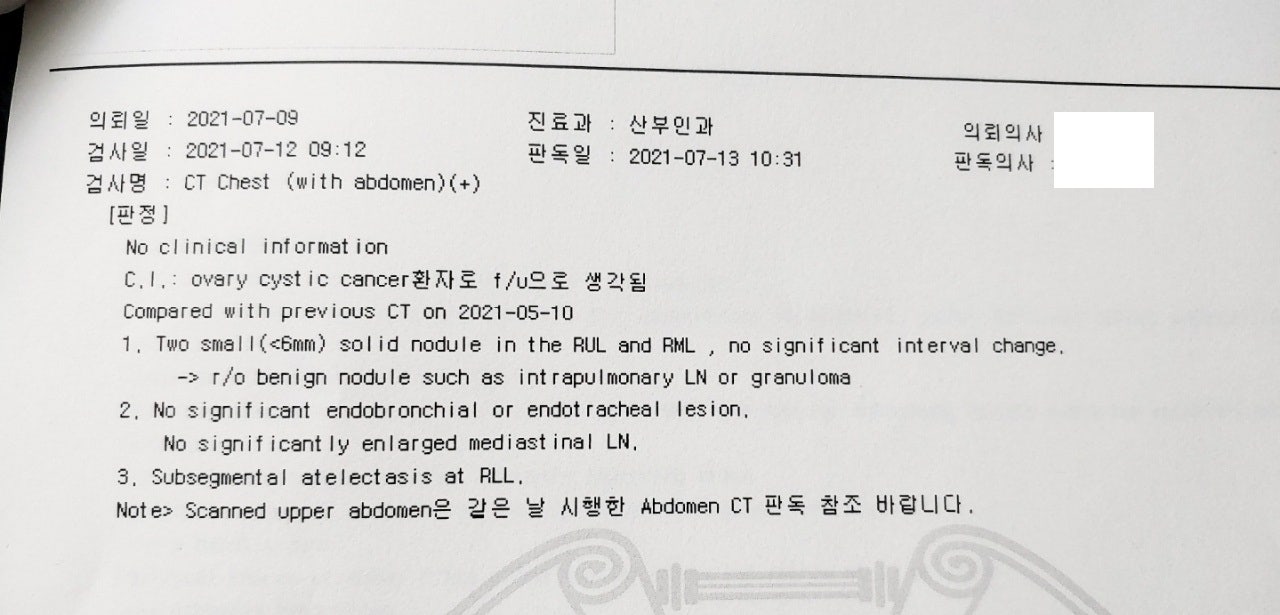 의뢰일 : 2021-07-09
검사일 : 2021-07-12 09:12
검사명 : CT Chest (with abdomen)(+)

진료과 : 산부인과
판독일 : 2021-07-13 10:31

의뢰의사
판독의사 :

[판정]
No clinical information
C.I.: ovary cystic cancer환자로 f/u으로 생각됨
Compared with previous CT on 2021-05-10
1. Two small(<6mm) solid nodule in the RUL and RML , no significant interval change.
-> r/o benign nodule such as intrapulmonary LN or granuloma
2. No significant endobronchial or endotracheal lesion.
No significantly enlarged mediastinal LN.
3. Subsegmental atelectasis at RLL.
Note> Scanned upper abdomen은 같은 날 시행한 Abdomen CT 판독 참조 바랍니다.